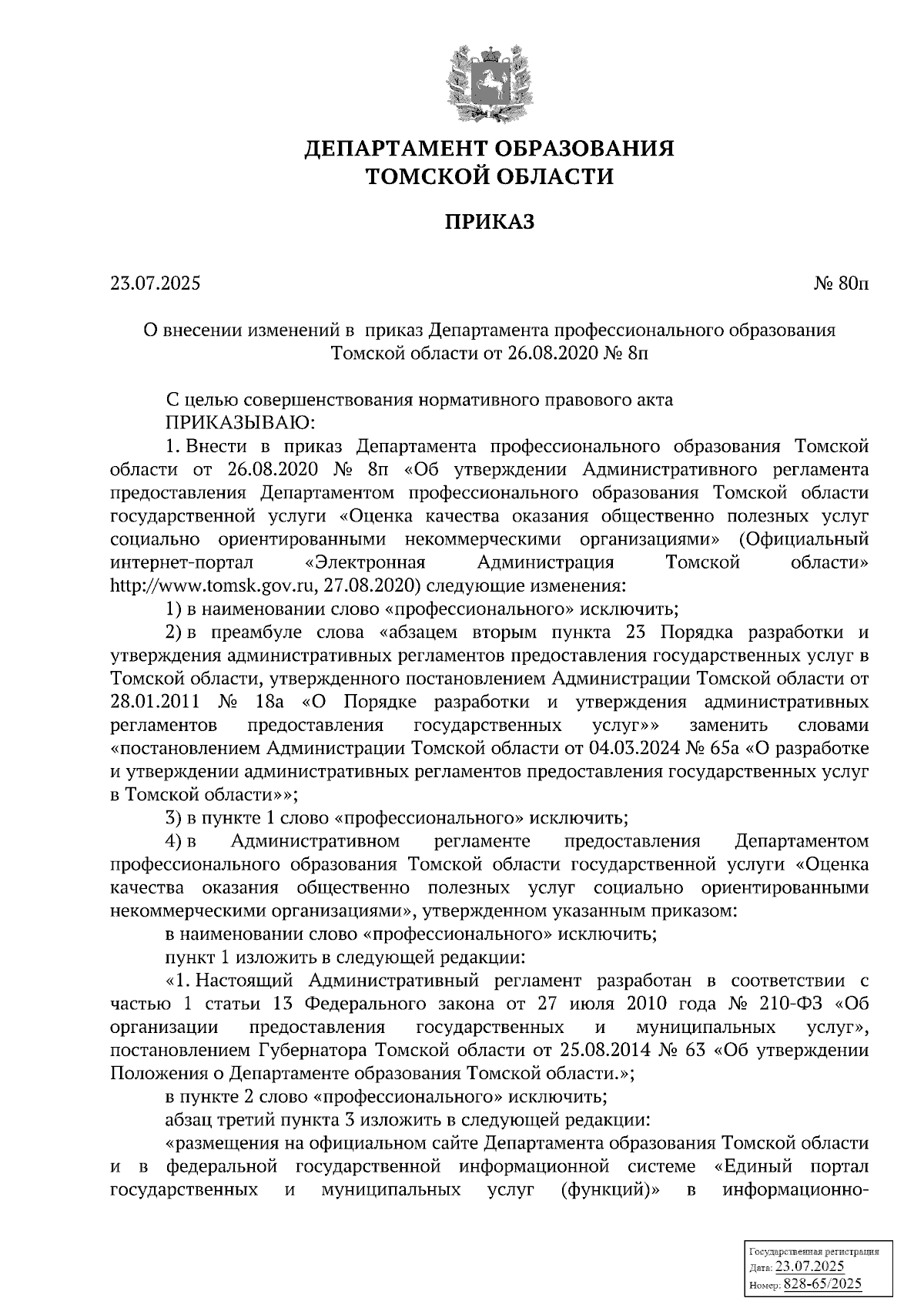 ДЕПАРТАМЕНТ ОБРАЗОВАНИЯ
ТОМСКОЙ ОБЛАСТИ

ПРИКАЗ

23.07.2025 № 80п

О внесении изменений в приказ Департамента профессионального образования Томской области от 26.08.2020 № 8п

С целью совершенствования нормативного правового акта
ПРИКАЗЫВАЮ:
1. Внести в приказ Департамента профессионального образования Томской области от 26.08.2020 № 8п «Об утверждении Административного регламента предоставления Департаментом профессионального образования Томской области государственной услуги «Оценка качества оказания общественно полезных услуг социально ориентированными некоммерческими организациями» (Официальный интернет-портал «Электронная Администрация Томской области» http://www.tomsk.gov.ru, 27.08.2020) следующие изменения:
1) в наименовании слово «профессионального» исключить;
2) в преамбуле слова «абзацем вторым пункта 23 Порядка разработки и утверждения административных регламентов предоставления государственных услуг в Томской области, утвержденного постановлением Администрации Томской области от 28.01.2011 № 18а «О Порядке разработки и утверждения административных регламентов предоставления государственных услуг»» заменить словами «постановлением Администрации Томской области от 04.03.2024 № 65а «О разработке и утверждении административных регламентов предоставления государственных услуг в Томской области»»;
3) в пункте 1 слово «профессионального» исключить;
4) в Административном регламенте предоставления Департаментом профессионального образования Томской области государственной услуги «Оценка качества оказания общественно полезных услуг социально ориентированными некоммерческими организациями», утвержденном указанным приказом:
в наименовании слово «профессионального» исключить;
пункт 1 изложить в следующей редакции:
«1. Настоящий Административный регламент разработан в соответствии с частью 1 статьи 13 Федерального закона от 27 июля 2010 года № 210-ФЗ «Об организации предоставления государственных и муниципальных услуг», постановлением Губернатора Томской области от 25.08.2014 № 63 «Об утверждении Положения о Департаменте образования Томской области.»;
в пункте 2 слово «профессионального» исключить;
абзац третий пункта 3 изложить в следующей редакции:
«размещения на официальном сайте Департамента образования Томской области и в федеральной государственной информационной системе «Единый портал государственных и муниципальных услуг (функций)» в информационно-

Государственная регистрация
Дата: 23.07.2025
Номер: 828-65/2025